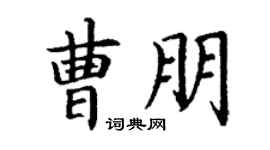 曹朋
词典网